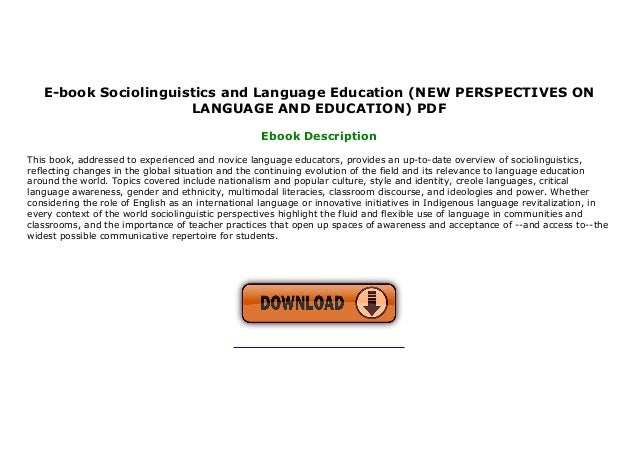 E-book Sociolinguistics and Language Education (NEW PERSPECTIVES ON LANGUAGE AND EDUCATION) PDF

Ebook Description

This book, addressed to experienced and novice language educators, provides an up-to-date overview of sociolinguistics, reflecting changes in the global situation and the continuing evolution of the field and its relevance to language education around the world. Topics covered include nationalism and popular culture, style and identity, creole languages, critical language awareness, gender and ethnicity, multimodal literacies, classroom discourse, and ideologies and power. Whether considering the role of English as an international language or innovative initiatives in Indigenous language revitalization, in every context of the world sociolinguistic perspectives highlight the fluid and flexible use of language in communities and classrooms, and the importance of teacher practices that open up spaces of awareness and acceptance of --and access to--the widest possible communicative repertoire for students.

DOWNLOAD